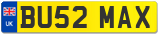 UK
BU52 MAX